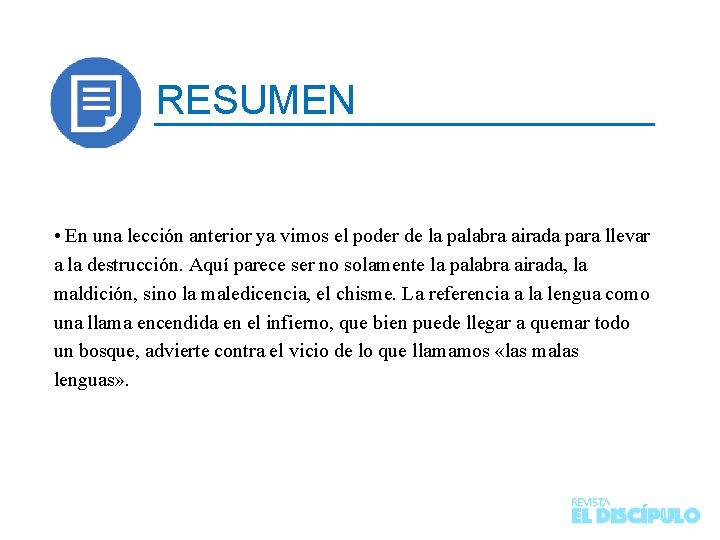 RESUMEN

• En una lección anterior ya vimos el poder de la palabra airada para llevar a la destrucción. Aquí parece ser no solamente la palabra airada, la maldición, sino la maledicencia, el chisme. La referencia a la lengua como una llama encendida en el infierno, que bien puede llegar a quemar todo un bosque, advierte contra el vicio de lo que llamamos «las malas lenguas».

REVISTA
EL DISCÍPULO